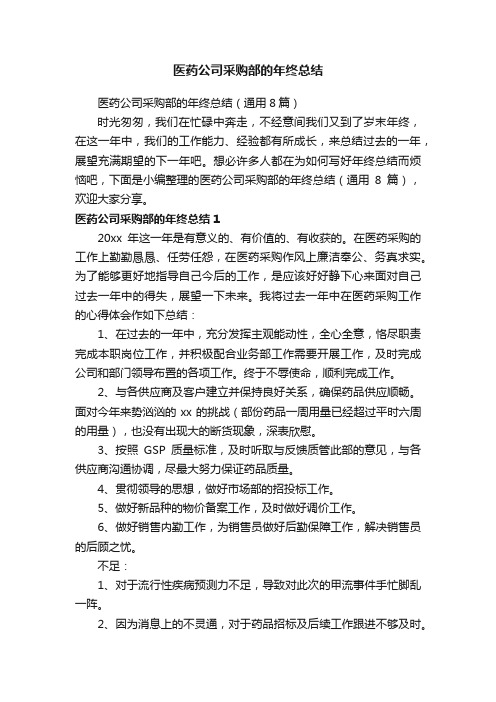 医药公司采购部的年终总结

医药公司采购部的年终总结（通用 8 篇）

时光匆匆，我们在忙碌中奔走，不经意间我们又到了岁末年终，在这一年中，我们的工作能力、经验都有所成长，来总结过去的一年，展望充满期望的下一年吧。想必许多人都在为如何写好年终总结而烦恼吧，下面是小编整理的医药公司采购部的年终总结（通用 8 篇），欢迎大家分享。

医药公司采购部的年终总结 1

20xx 年这一年是有意义的、有价值的、有收获的。在医药采购的工作上勤勤恳恳、任劳任怨，在医药采购作风上廉洁奉公、务真求实。为了能够更好地指导自己今后的工作，是应该好好静下心来面对自己过去一年中的得失，展望一下未来。我将过去一年中在医药采购工作的心得体会作如下总结：

1、在过去的一年中，充分发挥主观能动性，全心全意，恪尽职责完成本职岗位工作，并积极配合业务部工作需要开展工作，及时完成公司和部门领导布置的各项工作。终于不辱使命，顺利完成工作。

2、与各供应商及客户建立并保持良好关系，确保药品供应顺畅。面对今年来势汹汹的 xx 的挑战（部份药品一周用量已经超过平时六周的用量），也没有出现大的断货现象，深表欣慰。

3、按照 GSP 质量标准，及时听取与反馈质管此部的意见，与各供应商沟通协调，尽最大努力保证药品质量。

4、贯彻领导的思想，做好市场部的招投标工作。

5、做好新品种的物价备案工作，及时做好调价工作。

6、做好销售内勤工作，为销售员做好后勤保障工作，解决销售员的后顾之忧。

不足：

1、对于流行性疾病预测力不足，导致对此次的甲流事件手忙脚乱一阵。

2、因为消息上的不灵通，对于药品招标及后续工作跟进不够及时。